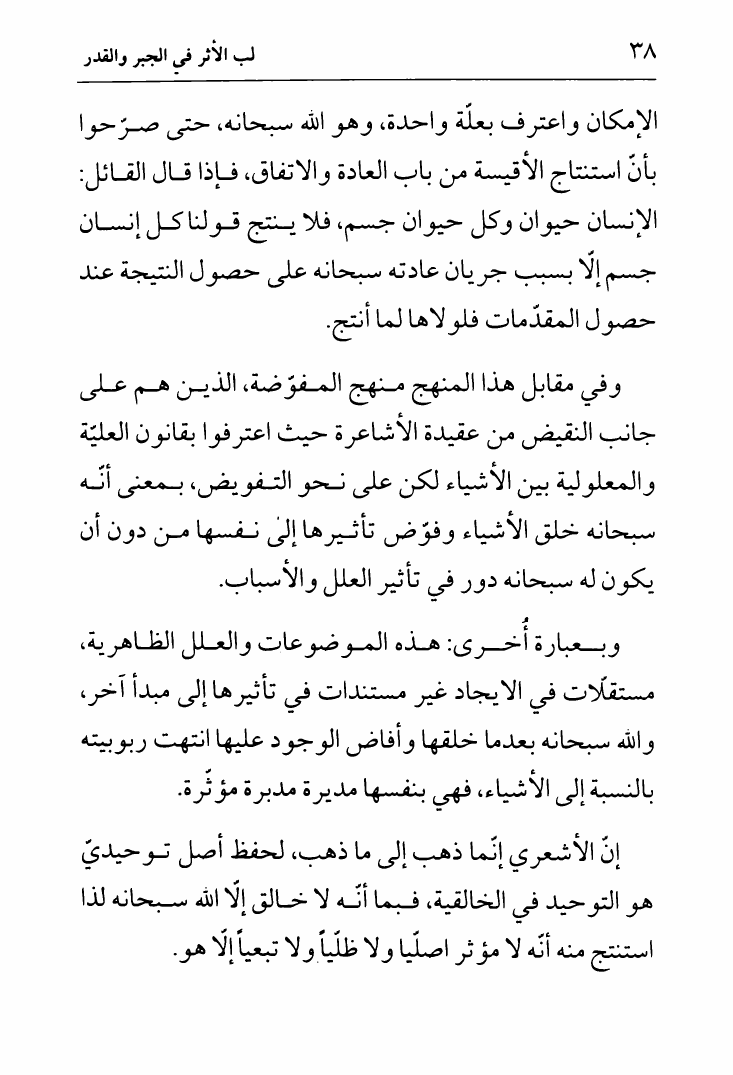 ٣٨ لب الأثر في الجبر والقدر

الإمكان واعترف بعلّة واحدة، وهو الله سبحانه، حتى صرّحوا بأنّ استنتاج الأقيسة من باب العادة والاتفاق، فإذا قال القائل: الإنسان حيوان وكل حيوان جسم، فلا ينتج قولنا كل إنسان جسم إلّا بسبب جريان عادته سبحانه على حصول النتيجة عند حصول المقدّمات فلولاها لما أنتج.

وفي مقابل هذا المنهج منهج المفوّضة، الذين هم على جانب النقيض من عقيدة الأشاعرة حيث اعترفوا بقانون العليّة والمعلولية بين الأشياء لكن على نحو التفويض، بمعنى أنّه سبحانه خلق الأشياء وفوّض تأثيرها إلى نفسها من دون أن يكون له سبحانه دور في تأثير العلل والأسباب.

وبعبارة أُخرى: هذه الموضوعات والعلل الظاهرية، مستقلّات في الايجاد غير مستندات في تأثيرها إلى مبدأ آخر، والله سبحانه بعدما خلقها وأفاض الوجود عليها انتهت ربوبيته بالنسبة إلى الأشياء، فهي بنفسها مديرة مدبرة مؤثّرة.

إنّ الأشعري إنّما ذهب إلى ما ذهب، لحفظ أصل توحيديّ هو التوحيد في الخالقية، فبما أنّه لا خالق إلّا الله سبحانه لذا استنتج منه أنّه لا مؤثر اصليّا ولا ظلّياً ولا تبعياً إلّا هو.